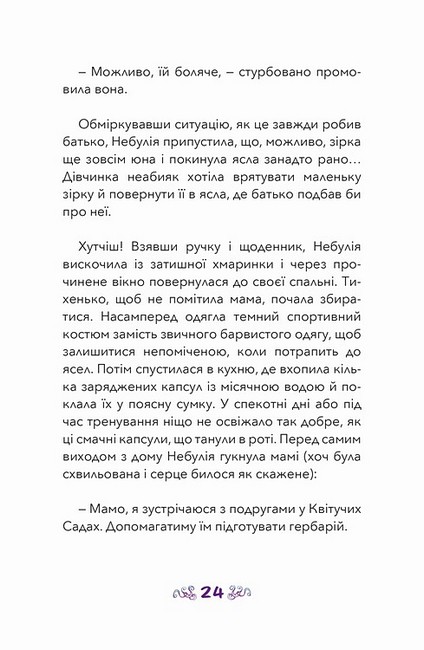 – Можливо, їй боляче, – стурбовано промовила вона.

Обміркувавши ситуацію, як це завжди робив батько, Небулія припустила, що, можливо, зірка ще зовсім юна і покинула ясла занадто рано… Дівчинка неабияк хотіла врятувати маленьку зірку й повернути її в ясла, де батько подбав би про неї.

Хутчіш! Взявши ручку і щоденник, Небулія вискочила із затишної хмаринки і через прочинене вікно повернулася до своєї спальні. Тихенько, щоб не помітила мама, почала збиратися. Насамперед одягла темний спортивний костюм замість звичного барвистого одягу, щоб залишитися непоміченою, коли потрапить до ясел. Потім спустилася в кухню, де вхопила кілька заряджених капсул із місячною водою й поклала їх у поясну сумку. У спекотні дні або під час тренування ніщо не освіжало так добре, як ці смачні капсули, що танули в роті. Перед самим виходом з дому Небулія гукнула мамі (хоч була схвильована і серце билося як скажене):

– Мамо, я зустрічаюся з подругами у Квітучих Садах. Допомагатиму їм підготувати гербарій.

24